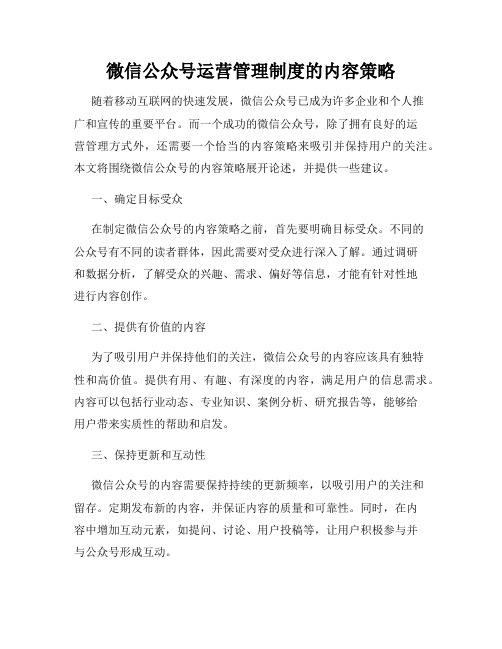 微信公众号运营管理制度的内容策略

随着移动互联网的快速发展，微信公众号已成为许多企业和个人推广和宣传的重要平台。而一个成功的微信公众号，除了拥有良好的运营管理方式外，还需要一个恰当的内容策略来吸引并保持用户的关注。本文将围绕微信公众号的内容策略展开论述，并提供一些建议。

一、确定目标受众

在制定微信公众号的内容策略之前，首先要明确目标受众。不同的公众号有不同的读者群体，因此需要对受众进行深入了解。通过调研和数据分析，了解受众的兴趣、需求、偏好等信息，才能有针对性地进行内容创作。

二、提供有价值的内容

为了吸引用户并保持他们的关注，微信公众号的内容应该具有独特性和高价值。提供有用、有趣、有深度的内容，满足用户的信息需求。内容可以包括行业动态、专业知识、案例分析、研究报告等，能够给用户带来实质性的帮助和启发。

三、保持更新和互动性

微信公众号的内容需要保持持续的更新频率，以吸引用户的关注和留存。定期发布新的内容，并保证内容的质量和可靠性。同时，在内容中增加互动元素，如提问、讨论、用户投稿等，让用户积极参与并与公众号形成互动。